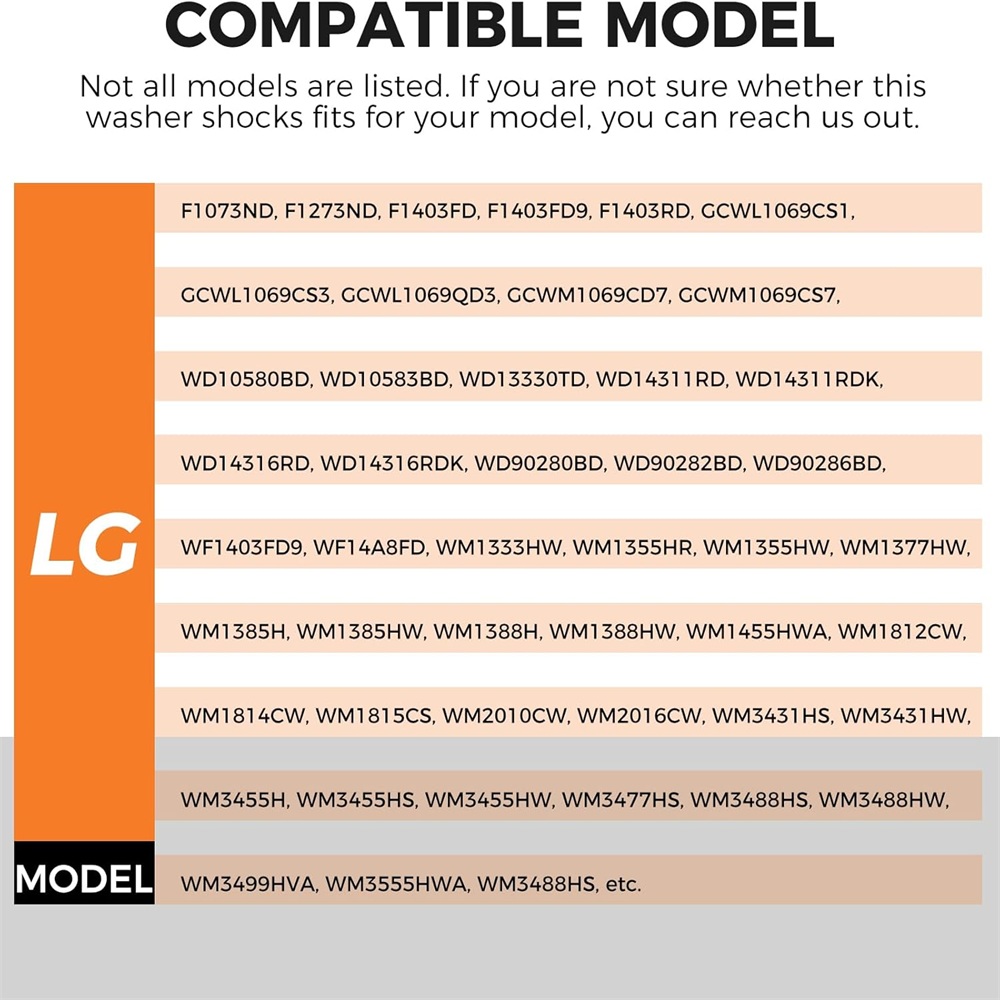 COMPATIBLE MODEL

Not all models are listed. If you are not sure whether this washer shocks fits for your model, you can reach us out.

LG

MODEL

F1073ND, F1273ND, F1403FD, F1403FD9, F1403RD, GCWL1069CS1,

GCWL1069CS3, GCWL1069QD3, GCWM1069CD7, GCWM1069CS7,

WD10580BD, WD10583BD, WD13330TD, WD14311RD, WD14311RDK,

WD14316RD, WD14316RDK, WD90280BD, WD90282BD, WD90286BD,

WF1403FD9, WF14A8FD, WM1333HW, WM1355HR, WM1355HW, WM1377HW,

WM1385H, WM1385HW, WM1388H, WM1388HW, WM1455HWA, WM1812CW,

WM1814CW, WM1815CS, WM2010CW, WM2016CW, WM3431HS, WM3431HW,

WM3455H, WM3455HS, WM3455HW, WM3477HS, WM3488HS, WM3488HW,

WM3499HVA, WM3555HWA, WM3488HS, etc.